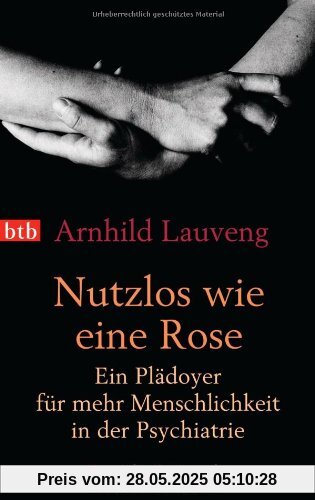 Urheberrechtlich geschütztes Material

btb Arnhild Lauveng

Nutzlos wie eine Rose

Ein Plädoyer für mehr Menschlichkeit in der Psychiatrie

Preis vom: 28.05.2025 05:10:28